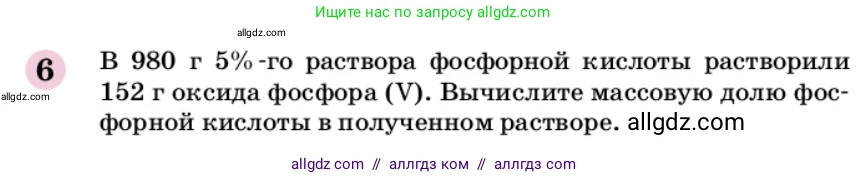 Ищите нас по запросу allgdz.com

allgdz.com

6

allgdz.com

В 980 г 5%-го раствора фосфорной кислоты растворили 152 г оксида фосфора (V). Вычислите массовую долю фосфорной кислоты в полученном растворе. allgdz.com

allgdz com // аллгдз ком // аллгдз com